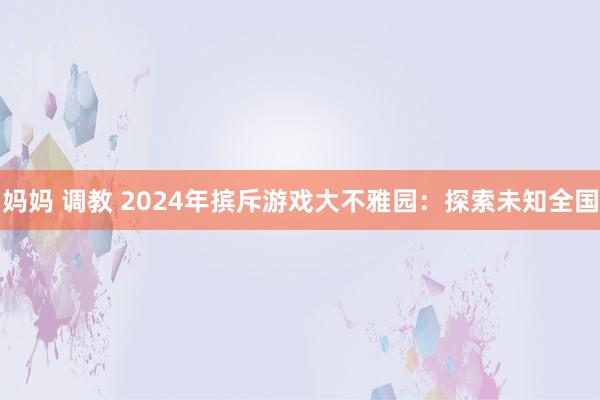 妈妈 调教 2024年摈斥游戏大不雅园：探索未知全国